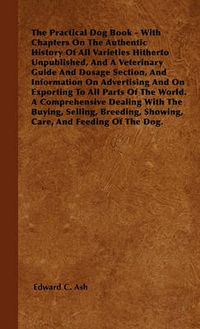 The Practical Dog Book - With Chapters On The Authentic History Of All Varieties Hitherto Unpublished, And A Veterinary Guide And Dosage Section, And Information On Advertising And On Exporting To All Parts Of The World. A Comprehensive Dealing With The Buying, Selling, Breeding, Showing, Care, And Feeding Of The Dog.

Edward C. Ash